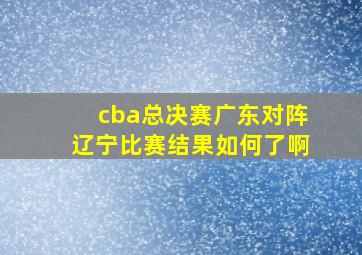 cba总决赛广东对阵辽宁比赛结果如何了啊